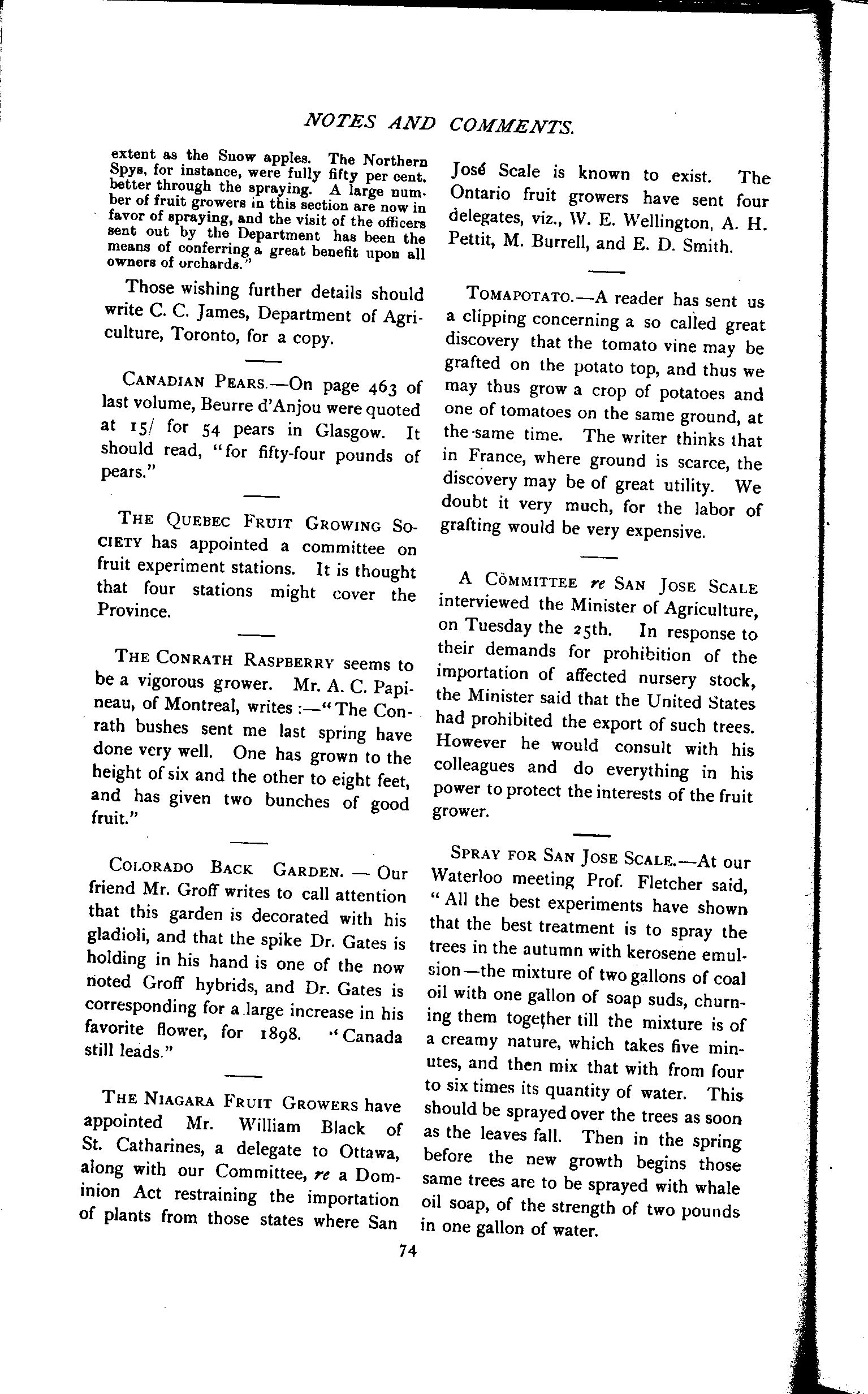 NOTES AND COMMENTS.

extent as the Snow apples. The Northern Spys, for instance, were fully fifty per cent. better through the spraying. A large number of fruit growers in this section are now in favor of spraying, and the visit of the officers sent out by the Department has been the means of conferring a great benefit upon all owners of orchards."

Those wishing further details should write C. C. James, Department of Agriculture, Toronto, for a copy.

CANADIAN PEARS.—On page 463 of last volume, Beurre d'Anjou were quoted at 15/ for 54 pears in Glasgow. It should read, "for fifty-four pounds of pears."

THE QUEBEC FRUIT GROWING SOCIETY has appointed a committee on fruit experiment stations. It is thought that four stations might cover the Province.

THE CONRATH RASPBERRY seems to be a vigorous grower. Mr. A. C. Papineau, of Montreal, writes :—"The Conrath bushes sent me last spring have done very well. One has grown to the height of six and the other to eight feet, and has given two bunches of good fruit."

COLORADO BACK GARDEN. — Our friend Mr. Groff writes to call attention that this garden is decorated with his gladioli, and that the spike Dr. Gates is holding in his hand is one of the now noted Groff hybrids, and Dr. Gates is corresponding for a large increase in his favorite flower, for 1898. "Canada still leads."

THE NIAGARA FRUIT GROWERS have appointed Mr. William Black of St. Catharines, a delegate to Ottawa, along with our Committee, re a Dominion Act restraining the importation of plants from those states where San José Scale is known to exist. The Ontario fruit growers have sent four delegates, viz., W. E. Wellington, A. H. Pettit, M. Burrell, and E. D. Smith.

TOMAPOTATO.—A reader has sent us a clipping concerning a so called great discovery that the tomato vine may be grafted on the potato top, and thus we may thus grow a crop of potatoes and one of tomatoes on the same ground, at the same time. The writer thinks that in France, where ground is scarce, the discovery may be of great utility. We doubt it very much, for the labor of grafting would be very expensive.

A COMMITTEE re SAN JOSE SCALE interviewed the Minister of Agriculture, on Tuesday the 25th. In response to their demands for prohibition of the importation of affected nursery stock, the Minister said that the United States had prohibited the export of such trees. However he would consult with his colleagues and do everything in his power to protect the interests of the fruit grower.

SPRAY FOR SAN JOSE SCALE.—At our Waterloo meeting Prof. Fletcher said, "All the best experiments have shown that the best treatment is to spray the trees in the autumn with kerosene emulsion—the mixture of two gallons of coal oil with one gallon of soap suds, churning them together till the mixture is of a creamy nature, which takes five minutes, and then mix that with from four to six times its quantity of water. This should be sprayed over the trees as soon as the leaves fall. Then in the spring before the new growth begins those same trees are to be sprayed with whale oil soap, of the strength of two pounds in one gallon of water.

74